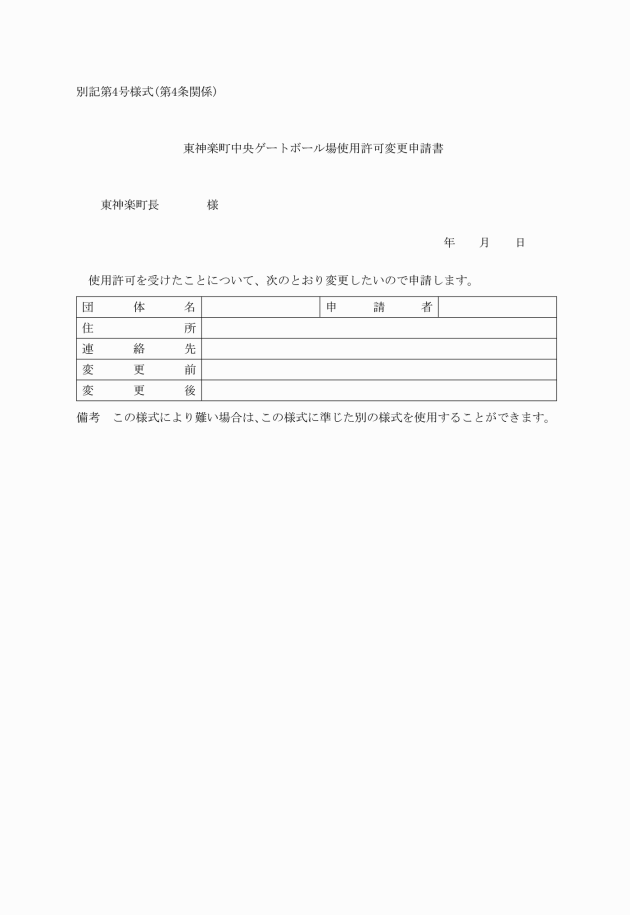 別記第4号様式(第4条関係)

東神楽町中央ゲートボール場使用許可変更申請書

東神楽町長　　　　様

年　　月　　日

使用許可を受けたことについて、次のとおり変更したいので申請します。

| 団　体　名 | | 申　請　者 | |
|---|---|---|---|
| 住　　所 | | | |
| 連　絡　先 | | | |
| 変　更　前 | | | |
| 変　更　後 | | | |

備考　この様式により難い場合は、この様式に準じた別の様式を使用することができます。